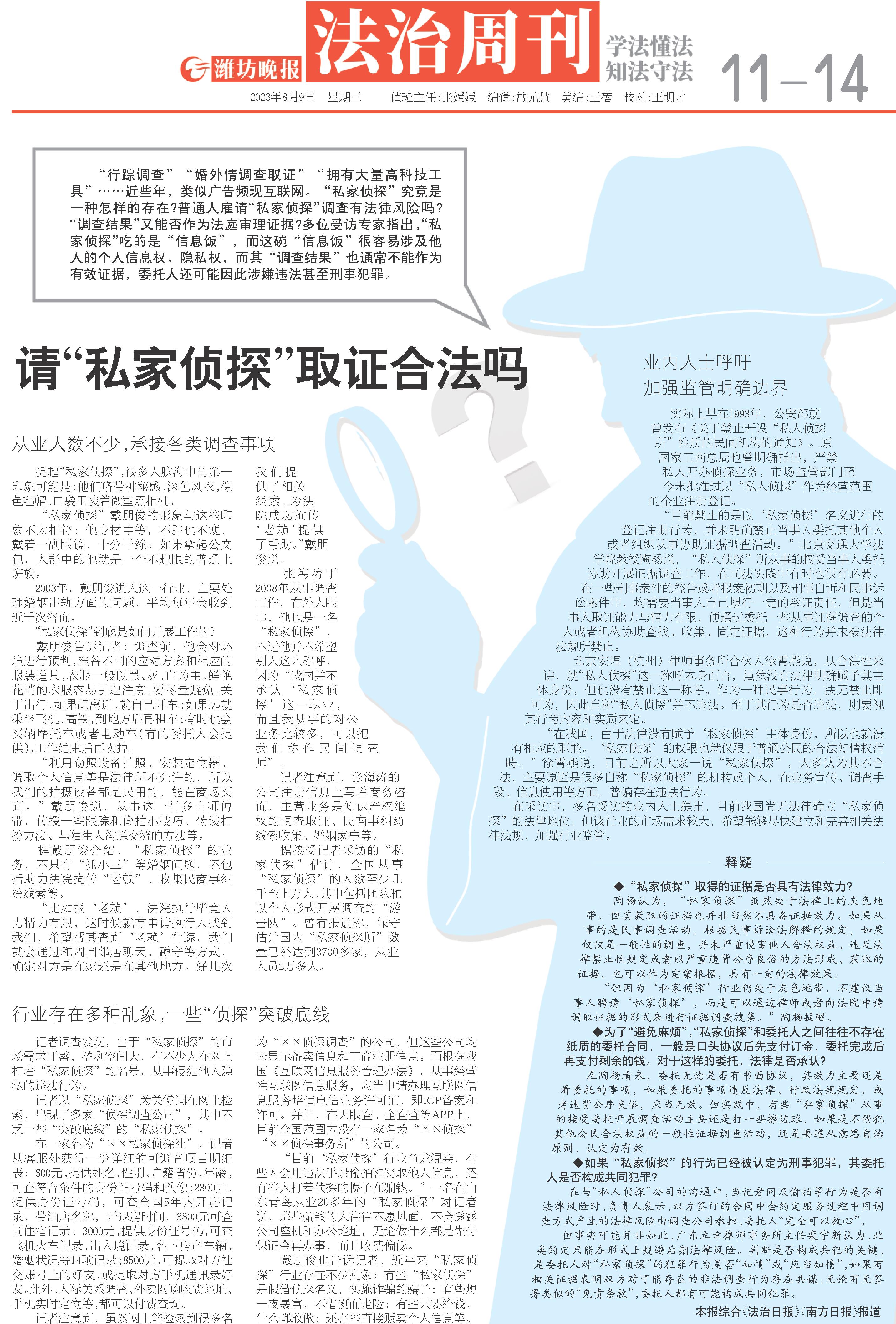 潍坊晚报 法治周刊 学法懂法 知法守法 11—14

2023年8月9日 星期三 值班主任:张媛媛 编辑:常元慧 美编:王蓓 校对:王明才

“行踪调查”“婚外情调查取证”“拥有大量高科技工具”……近些年，类似广告频现互联网。“私家侦探”究竟是一种怎样的存在?普通人雇请“私家侦探”调查有法律风险吗?“调查结果”又能否作为法庭审理证据?多位受访专家指出,“私家侦探”吃的是“信息饭”，而这碗“信息饭”很容易涉及他人的个人信息权、隐私权，而其“调查结果”也通常不能作为有效证据，委托人还可能因此涉嫌违法甚至刑事犯罪。

请“私家侦探”取证合法吗

从业人数不少,承接各类调查事项

提起“私家侦探”,很多人脑海中的第一印象可能是:他们略带神秘感,深色风衣,棕色毡帽,口袋里装着微型照相机。

“私家侦探”戴朋俊的形象与这些印象不太相符：他身材中等，不胖也不瘦，戴着一副眼镜，十分干练；如果拿起公文包，人群中的他就是一个不起眼的普通上班族。

2003年，戴朋俊进入这一行业，主要处理婚姻出轨方面的问题，平均每年会收到近千次咨询。

“私家侦探”到底是如何开展工作的?

戴朋俊告诉记者：调查前，他会对环境进行预判,准备不同的应对方案和相应的服装道具,衣服一般以黑、灰、白为主,鲜艳花哨的衣服容易引起注意,要尽量避免。关于出行,如果距离近,就自己开车;如果远就乘坐飞机,高铁,到地方后再租车;有时也会买辆摩托车或者电动车(有的委托人会提供),工作结束后再卖掉。

“利用窃照设备拍照、安装定位器、调取个人信息等是法律所不允许的，所以我们的拍摄设备都是民用的，能在商场买到。”戴朋俊说，从事这一行多由师傅带，传授一些跟踪和偷拍小技巧、伪装打扮方法、与陌生人沟通交流的方法等。

据戴朋俊介绍，“私家侦探”的业务，不只有“抓小三”等婚姻问题，还包括助力法院拘传“老赖”、收集民商事纠纷线索等。

“比如找‘老赖’，法院执行毕竟人力精力有限，这时候就有申请执行人找到我们，希望帮其查到‘老赖’行踪，我们就会通过和周围邻居聊天、蹲守等方式，确定对方是在家还是在其他地方。好几次我们提供了相关线索，为法院成功拘传‘老赖’提供了帮助。”戴朋俊说。

张海涛于2008年从事调查工作，在外人眼中，他也是一名“私家侦探”，不过他并不希望别人这么称呼，因为“我国并不承认‘私家侦探’这一职业，而且我从事的对公业务比较多，可以把我们称作民间调查师”。

记者注意到，张海涛的公司注册信息上写着商务咨询，主营业务是知识产权维权的调查取证、民商事纠纷线索收集、婚姻家事等。

据接受记者采访的“私家侦探”估计，全国从事“私家侦探”的人数至少几千至上万人,其中包括团队和以个人形式开展调查的“游击队”。曾有报道称，保守估计国内“私家侦探所”数量已经达到3700多家，从业人员2万多人。

行业存在多种乱象,一些“侦探”突破底线

记者调查发现，由于“私家侦探”的市场需求旺盛，盈利空间大，有不少人在网上打着“私家侦探”的名号，从事侵犯他人隐私的违法行为。

记者以“私家侦探”为关键词在网上检索，出现了多家“侦探调查公司”，其中不乏一些“突破底线”的“私家侦探”。

在一家名为“××私家侦探社”，记者从客服处获得一份详细的可调查项目明细表：600元,提供姓名,性别,户籍省份,年龄,可查符合条件的身份证号码和头像;2300元，提供身份证号码，可查全国5年内开房记录，带酒店名称，开退房时间，3800元可查同住宿记录；3000元,提供身份证号码,可查飞机火车记录、出入境记录、名下房产车辆、婚姻状况等14项记录;8500元,可提取对方社交账号上的好友,或提取对方手机通讯录好友。此外,人际关系调查,外卖网购收货地址、手机实时定位等,都可以付费查询。

记者注意到，虽然网上能检索到很多名为“××侦探调查”的公司，但这些公司均未显示备案信息和工商注册信息。而根据我国《互联网信息服务管理办法》，从事经营性互联网信息服务，应当申请办理互联网信息服务增值电信业务许可证，即ICP备案和许可。并且，在天眼查、企查查等APP上，目前全国范围内没有一家名为“××侦探”“××侦探事务所”的公司。

“目前‘私家侦探’行业鱼龙混杂，有些人会用违法手段偷拍和窃取他人信息，还有些人打着侦探的幌子在骗钱。”一名在山东青岛从业20多年的“私家侦探”对记者说，那些骗钱的人往往不愿见面，不会透露公司座机和办公地址，无论做什么都是先付保证金再办事，而且收费偏低。

戴朋俊也告诉记者，近年来“私家侦探”行业存在不少乱象：有些“私家侦探”是假借侦探名义，实施诈骗的骗子；有些想一夜暴富，不惜铤而走险；有些只要给钱，什么都敢做；还有些直接贩卖个人信息等。

业内人士呼吁
加强监管明确边界

实际上早在1993年，公安部就曾发布《关于禁止开设“私人侦探所”性质的民间机构的通知》。原国家工商总局也曾明确指出，严禁私人开办侦探业务，市场监管部门至今未批准过以“私人侦探”作为经营范围的企业注册登记。

“目前禁止的是以‘私家侦探’名义进行的登记注册行为，并未明确禁止当事人委托其他个人或者组织从事协助证据调查活动。”北京交通大学法学院教授陶杨说，“私人侦探”所从事的接受当事人委托协助开展证据调查工作，在司法实践中有时也很有必要。

在一些刑事案件的控告或者报案初期以及刑事自诉和民事诉讼案件中，均需要当事人自己履行一定的举证责任，但是当事人取证能力与精力有限，便通过委托一些从事证据调查的个人或者机构协助查找、收集、固定证据，这种行为并未被法律法规所禁止。

北京安理（杭州）律师事务所合伙人徐霄燕说，从合法性来讲，就“私人侦探”这一称呼本身而言，虽然没有法律明确赋予其主体身份，但也没有禁止这一称呼。作为一种民事行为，法无禁止即可为，因此自称“私人侦探”并不违法。至于其行为是否违法，则要视其行为内容和实质来定。

“在我国，由于法律没有赋予‘私家侦探’主体身份，所以也就没有相应的职能。‘私家侦探’的权限也就仅限于普通公民的合法知情权范畴。”徐霄燕说，目前之所以大家一说“私家侦探”，大多认为其不合法，主要原因是很多自称“私家侦探”的机构或个人，在业务宣传、调查手段、信息使用等方面，普遍存在违法行为。

在采访中，多名受访的业内人士提出，目前我国尚无法律确立“私家侦探”的法律地位，但该行业的市场需求较大，希望能够尽快建立和完善相关法律法规，加强行业监管。

释疑

◆“私家侦探”取得的证据是否具有法律效力?

陶杨认为，“私家侦探”虽然处于法律上的灰色地带，但其获取的证据也并非当然不具备证据效力。如果从事的是民事调查活动，根据民事诉讼法解释的规定，如果仅仅是一般性的调查，并未严重侵害他人合法权益、违反法律禁止性规定或者以严重违背公序良俗的方法形成、获取的证据，也可以作为定案根据，具有一定的法律效果。

“但因为‘私家侦探’行业仍处于灰色地带，不建议当事人聘请‘私家侦探’，而是可以通过律师或者向法院申请调取证据的形式来进行证据调查搜集。”陶杨提醒。

◆为了“避免麻烦”,“私家侦探”和委托人之间往往不存在纸质的委托合同，一般是口头协议后先支付订金，委托完成后再支付剩余的钱。对于这样的委托，法律是否承认?

在陶杨看来，委托无论是否有书面协议，其效力主要还是看委托的事项，如果委托的事项违反法律、行政法规规定，或者违背公序良俗，应当无效。但实践中，有些“私家侦探”从事的接受委托开展调查活动主要还是打一些擦边球，如果是不侵犯其他公民合法权益的一般性证据调查活动，还是要遵从意思自治原则，认定为有效。

◆如果“私家侦探”的行为已经被认定为刑事犯罪，其委托人是否构成共同犯罪?

在与“私人侦探”公司的沟通中，当记者问及偷拍等行为是否有法律风险时，负责人表示，双方签订的合同中会约定服务过程中因调查方式产生的法律风险由调查公司承担，委托人“完全可以放心”。

但事实可能并非如此，广东立幸律师事务所主任栾宇新认为，此类约定只能在形式上规避后期法律风险。判断是否构成共犯的关键，是委托人对“私家侦探”的犯罪行为是否“知情”或“应当知情”，如果有相关证据表明双方对可能存在的非法调查行为存在共谋，无论有无签署类似的“免责条款”，委托人都有可能构成共同犯罪。

本报综合《法治日报》《南方日报》报道